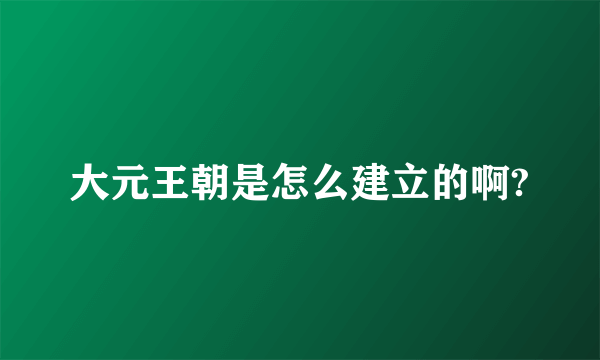 大元王朝是怎么建立的啊?